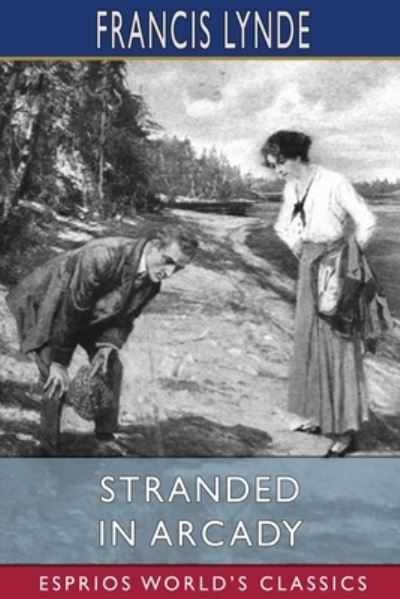 FRANCIS LYNDE

STRANDED IN ARCADY

ESPRIOS WORLD'S CLASSICS